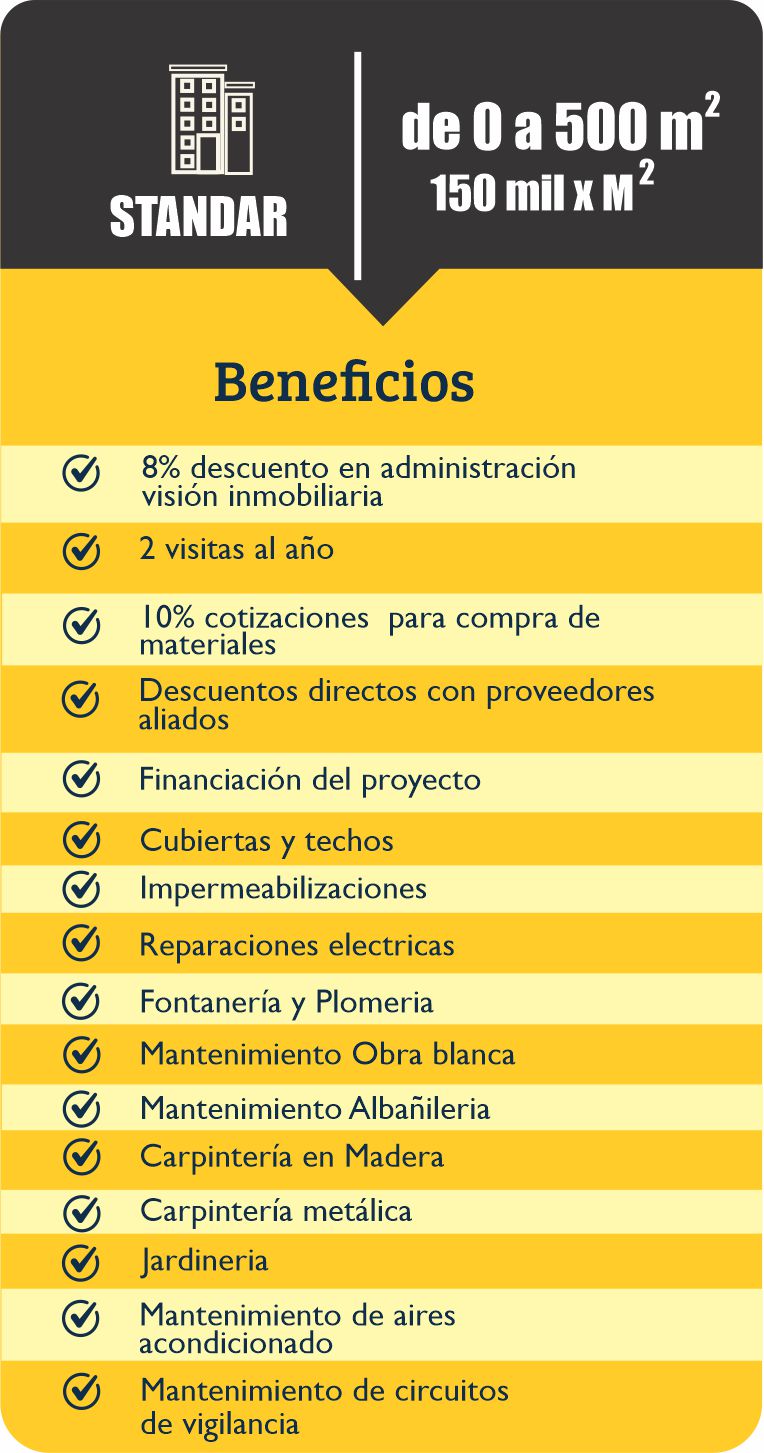 STANDAR

de 0 a 500 $m^2$
150 mil x $M^2$

Beneficios

8% descuento en administración visión inmobiliaria

2 visitas al año

10% cotizaciones para compra de materiales

Descuentos directos con proveedores aliados

Financiación del proyecto

Cubiertas y techos

Impermeabilizaciones

Reparaciones electricas

Fontanería y Plomeria

Mantenimiento Obra blanca

Mantenimiento Albañileria

Carpintería en Madera

Carpintería metálica

Jardineria

Mantenimiento de aires acondicionado

Mantenimiento de circuitos de vigilancia